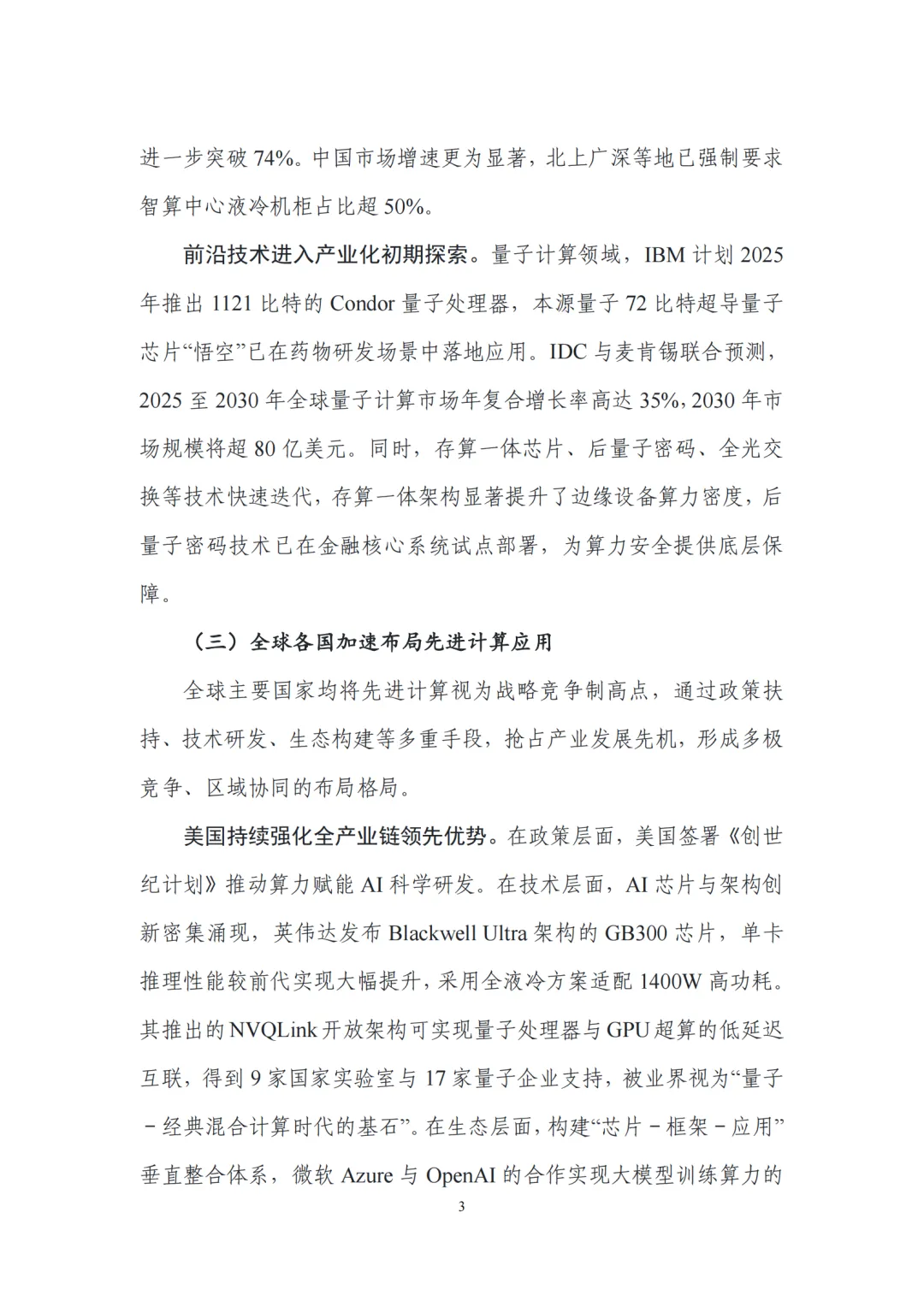 进一步突破 74%。中国市场增速更为显著，北上广深等地已强制要求智算中心液冷机柜占比超 50%。

前沿技术进入产业化初期探索。量子计算领域，IBM 计划 2025 年推出 1121 比特的 Condor 量子处理器，本源量子 72 比特超导量子芯片“悟空”已在药物研发场景中落地应用。IDC 与麦肯锡联合预测，2025 至 2030 年全球量子计算市场年复合增长率高达 35%，2030 年市场规模将超 80 亿美元。同时，存算一体芯片、后量子密码、全光交换等技术快速迭代，存算一体架构显著提升了边缘设备算力密度，后量子密码技术已在金融核心系统试点部署，为算力安全提供底层保障。

（三）全球各国加速布局先进计算应用

全球主要国家均将先进计算视为战略竞争制高点，通过政策扶持、技术研发、生态构建等多重手段，抢占产业发展先机，形成多极竞争、区域协同的布局格局。

美国持续强化全产业链领先优势。在政策层面，美国签署《创世纪计划》推动算力赋能 AI 科学研发。在技术层面，AI 芯片与架构创新密集涌现，英伟达发布 Blackwell Ultra 架构的 GB300 芯片，单卡推理性能较前代实现大幅提升，采用全液冷方案适配 1400W 高功耗。其推出的 NVQLink 开放架构可实现量子处理器与 GPU 超算的低延迟互联，得到 9 家国家实验室与 17 家量子企业支持，被业界视为“量子－经典混合计算时代的基石”。在生态层面，构建“芯片－框架－应用”垂直整合体系，微软 Azure 与 OpenAI 的合作实现大模型训练算力的

3